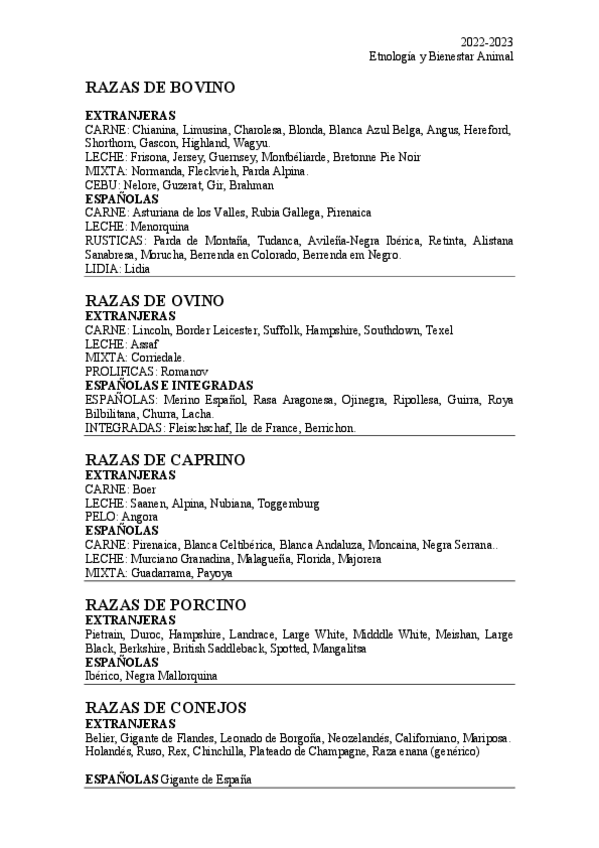 2022-2023
Etnología y Bienestar Animal

RAZAS DE BOVINO

EXTRANJERAS
CARNE: Chianina, Limusina, Charolesa, Blonda, Blanca Azul Belga, Angus, Hereford, Shorthorn, Gascon, Highland, Wagyu.
LECHE: Frisona, Jersey, Guernsey, Montbéliarde, Bretonne Pie Noir
MIXTA: Normanda, Fleckvieh, Parda Alpina.
CEBU: Nelore, Guzerat, Gir, Brahman
ESPAÑOLAS
CARNE: Asturiana de los Valles, Rubia Gallega, Pirenaica
LECHE: Menorquina
RUSTICAS: Parda de Montaña, Tudanca, Avileña-Negra Ibérica, Retinta, Alistana Sanabresa, Morucha, Berrenda en Colorado, Berrenda em Negro.
LIDIA: Lidia

RAZAS DE OVINO
EXTRANJERAS
CARNE: Lincoln, Border Leicester, Suffolk, Hampshire, Southdown, Texel
LECHE: Assaf
MIXTA: Corriedale.
PROLIFICAS: Romanov
ESPAÑOLAS E INTEGRADAS
ESPAÑOLAS: Merino Español, Rasa Aragonesa, Ojinegra, Ripollesa, Guirra, Roya Bilbilitana, Churra, Lacha.
INTEGRADAS: Fleischschaf, Ile de France, Berrichon.

RAZAS DE CAPRINO
EXTRANJERAS
CARNE: Boer
LECHE: Saanen, Alpina, Nubiana, Toggemburg
PELO: Angora
ESPAÑOLAS
CARNE: Pirenaica, Blanca Celtibérica, Blanca Andaluza, Moncaina, Negra Serrana..
LECHE: Murciano Granadina, Malagueña, Florida, Majorera
MIXTA: Guadarrama, Payoya

RAZAS DE PORCINO
EXTRANJERAS
Pietrain, Duroc, Hampshire, Landrace, Large White, Midddle White, Meishan, Large Black, Berkshire, British Saddleback, Spotted, Mangalitsa
ESPAÑOLAS
Ibérico, Negra Mallorquina

RAZAS DE CONEJOS
EXTRANJERAS
Belier, Gigante de Flandes, Leonado de Borgoña, Neozelandés, Californiano, Mariposa. Holandés, Ruso, Rex, Chinchilla, Plateado de Champagne, Raza enana (genérico)

ESPAÑOLAS Gigante de España